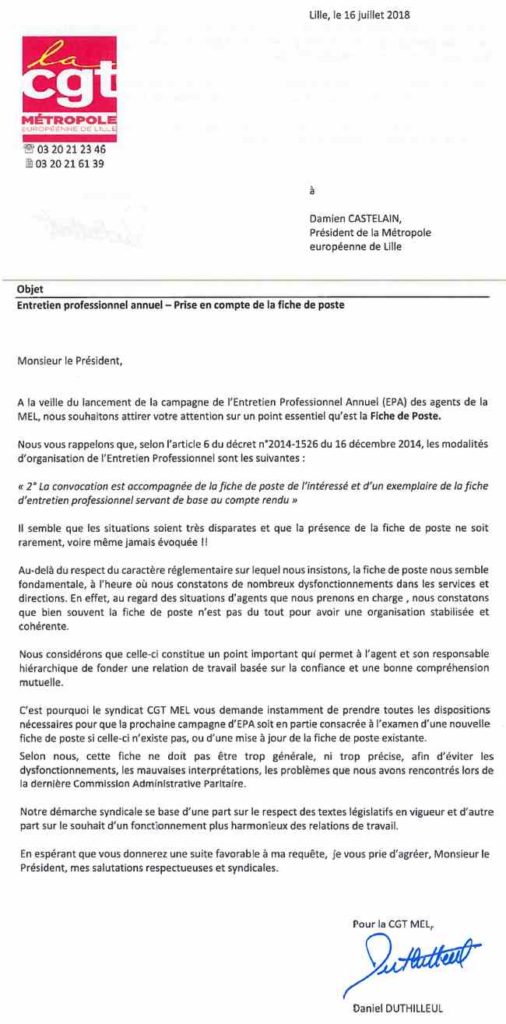 Lille, le 16 juillet 2018

la cgt MÉTROPOLE EUROPÉENNE DE LILLE

03 20 21 23 46
03 20 21 61 39

à

Damien CASTELAIN,
Président de la Métropole européenne de Lille

Objet
Entretien professionnel annuel – Prise en compte de la fiche de poste

Monsieur le Président,

A la veille du lancement de la campagne de l'Entretien Professionnel Annuel (EPA) des agents de la MEL, nous souhaitons attirer votre attention sur un point essentiel qu'est la Fiche de Poste.

Nous vous rappelons que, selon l'article 6 du décret n°2014-1526 du 16 décembre 2014, les modalités d'organisation de l'Entretien Professionnel sont les suivantes :

« 2° La convocation est accompagnée de la fiche de poste de l'intéressé et d'un exemplaire de la fiche d'entretien professionnel servant de base au compte rendu »

Il semble que les situations soient très disparates et que la présence de la fiche de poste ne soit rarement, voire même jamais évoquée !!

Au-delà du respect du caractère réglementaire sur lequel nous insistons, la fiche de poste nous semble fondamentale, à l'heure où nous constatons de nombreux dysfonctionnements dans les services et directions. En effet, au regard des situations d'agents que nous prenons en charge , nous constatons que bien souvent la fiche de poste n'est pas du tout pour avoir une organisation stabilisée et cohérente.

Nous considérons que celle-ci constitue un point important qui permet à l'agent et son responsable hiérarchique de fonder une relation de travail basée sur la confiance et une bonne compréhension mutuelle.

C'est pourquoi le syndicat CGT MEL vous demande instamment de prendre toutes les dispositions nécessaires pour que la prochaine campagne d'EPA soit en partie consacrée à l'examen d'une nouvelle fiche de poste si celle-ci n'existe pas, ou d'une mise à jour de la fiche de poste existante.
Selon nous, cette fiche ne doit pas être trop générale, ni trop précise, afin d'éviter les dysfonctionnements, les mauvaises interprétations, les problèmes que nous avons rencontrés lors de la dernière Commission Administrative Paritaire.

Notre démarche syndicale se base d'une part sur le respect des textes législatifs en vigueur et d'autre part sur le souhait d'un fonctionnement plus harmonieux des relations de travail.

En espérant que vous donnerez une suite favorable à ma requête, je vous prie d'agréer, Monsieur le Président, mes salutations respectueuses et syndicales.

Pour la CGT MEL,

Duthilleul

Daniel DUTHILLEUL